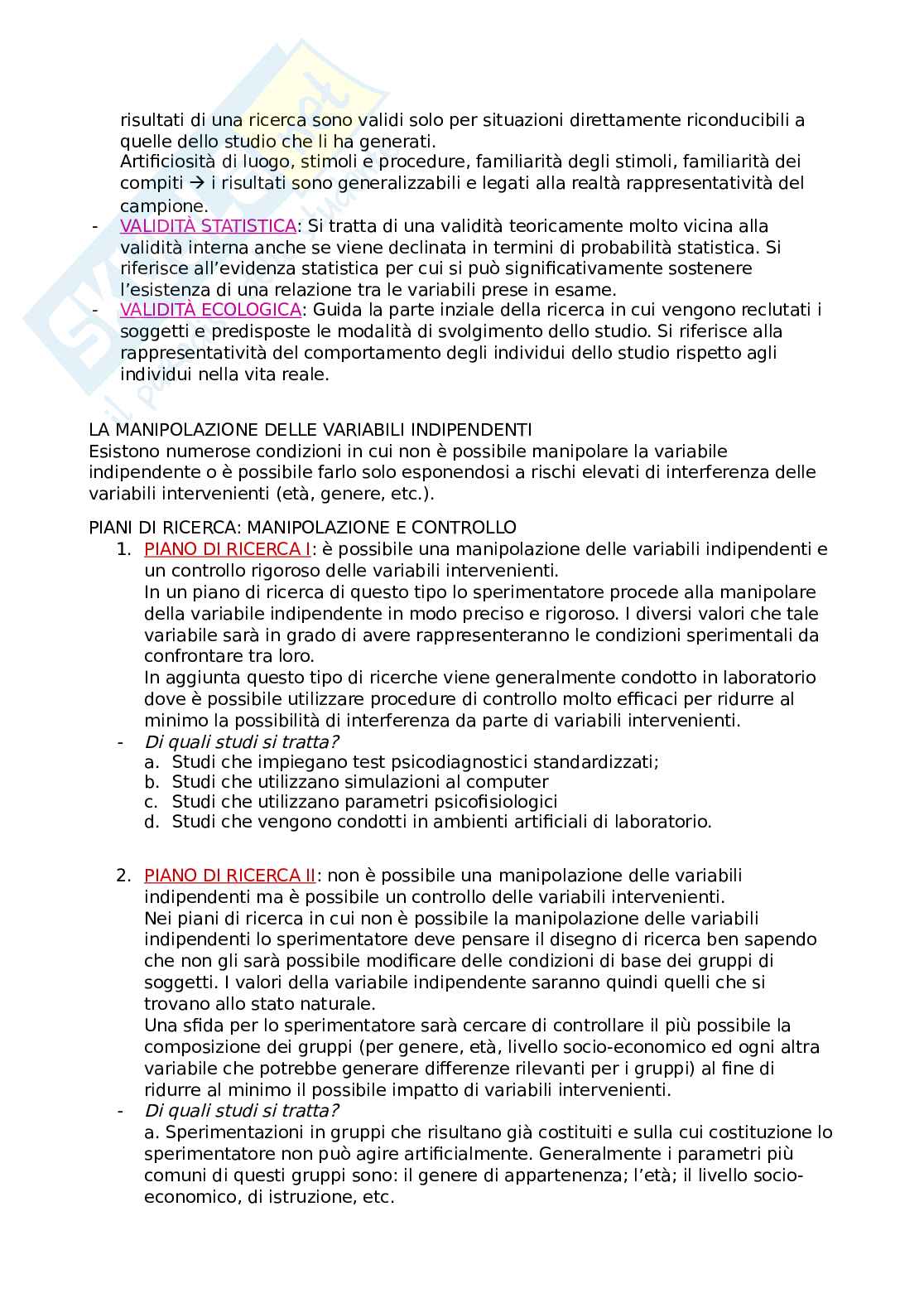 risultati di una ricerca sono validi solo per situazioni direttamente riconducibili a quelle dello studio che li ha generati.
Artificiosità di luogo, stimoli e procedure, familiarità degli stimoli, familiarità dei compiti → i risultati sono generalizzabili e legati alla realtà rappresentatività del campione.
- VALIDITÀ STATISTICA: Si tratta di una validità teoricamente molto vicina alla validità interna anche se viene declinata in termini di probabilità statistica. Si riferisce all'evidenza statistica per cui si può significativamente sostenere l'esistenza di una relazione tra le variabili prese in esame.
- VALIDITÀ ECOLOGICA: Guida la parte inziale della ricerca in cui vengono reclutati i soggetti e predisposte le modalità di svolgimento dello studio. Si riferisce alla rappresentatività del comportamento degli individui dello studio rispetto agli individui nella vita reale.

LA MANIPOLAZIONE DELLE VARIABILI INDIPENDENTI
Esistono numerose condizioni in cui non è possibile manipolare la variabile indipendente o è possibile farlo solo esponendosi a rischi elevati di interferenza delle variabili intervenienti (età, genere, etc.).

PIANI DI RICERCA: MANIPOLAZIONE E CONTROLLO
1. PIANO DI RICERCA I: è possibile una manipolazione delle variabili indipendenti e un controllo rigoroso delle variabili intervenienti.
In un piano di ricerca di questo tipo lo sperimentatore procede alla manipolare della variabile indipendente in modo preciso e rigoroso. I diversi valori che tale variabile sarà in grado di avere rappresenteranno le condizioni sperimentali da confrontare tra loro.
In aggiunta questo tipo di ricerche viene generalmente condotto in laboratorio dove è possibile utilizzare procedure di controllo molto efficaci per ridurre al minimo la possibilità di interferenza da parte di variabili intervenienti.
- Di quali studi si tratta?
a. Studi che impiegano test psicodiagnostici standardizzati;
b. Studi che utilizzano simulazioni al computer
c. Studi che utilizzano parametri psicofisiologici
d. Studi che vengono condotti in ambienti artificiali di laboratorio.

2. PIANO DI RICERCA II: non è possibile una manipolazione delle variabili indipendenti ma è possibile un controllo delle variabili intervenienti.
Nei piani di ricerca in cui non è possibile la manipolazione delle variabili indipendenti lo sperimentatore deve pensare il disegno di ricerca ben sapendo che non gli sarà possibile modificare delle condizioni di base dei gruppi di soggetti. I valori della variabile indipendente saranno quindi quelli che si trovano allo stato naturale.
Una sfida per lo sperimentatore sarà cercare di controllare il più possibile la composizione dei gruppi (per genere, età, livello socio-economico ed ogni altra variabile che potrebbe generare differenze rilevanti per i gruppi) al fine di ridurre al minimo il possibile impatto di variabili intervenienti.
- Di quali studi si tratta?
a. Sperimentazioni in gruppi che risultano già costituiti e sulla cui costituzione lo sperimentatore non può agire artificialmente. Generalmente i parametri più comuni di questi gruppi sono: il genere di appartenenza; l'età; il livello socio-economico, di istruzione, etc.